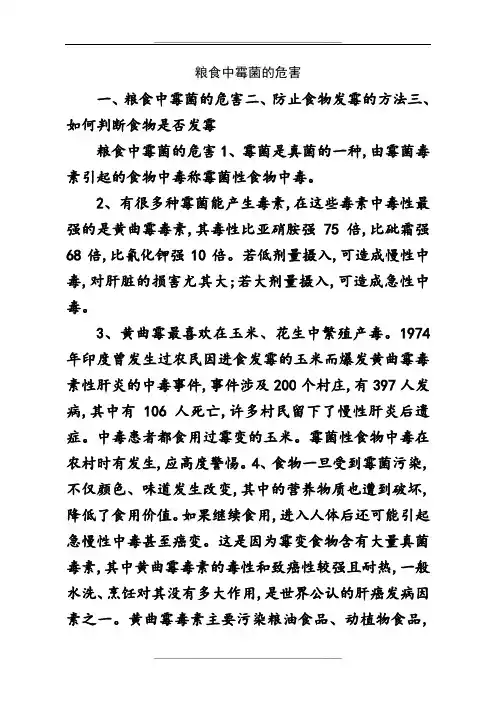 粮食中霉菌的危害

一、粮食中霉菌的危害二、防止食物发霉的方法三、如何判断食物是否发霉

粮食中霉菌的危害 1、霉菌是真菌的一种,由霉菌毒素引起的食物中毒称霉菌性食物中毒。

2、有很多种霉菌能产生毒素,在这些毒素中毒性最强的是黄曲霉毒素,其毒性比亚硝胺强 75 倍,比砒霜强 68 倍,比氰化钾强 10 倍。若低剂量摄入,可造成慢性中毒,对肝脏的损害尤其大;若大剂量摄入,可造成急性中毒。

3、黄曲霉最喜欢在玉米、花生中繁殖产毒。1974 年印度曾发生过农民因进食发霉的玉米而爆发黄曲霉毒素性肝炎的中毒事件,事件涉及 200 个村庄,有 397 人发病,其中有 106 人死亡,许多村民留下了慢性肝炎后遗症。中毒患者都食用过霉变的玉米。霉菌性食物中毒在农村时有发生,应高度警惕。4、食物一旦受到霉菌污染,不仅颜色、味道发生改变,其中的营养物质也遭到破坏,降低了食用价值。如果继续食用,进入人体后还可能引起急慢性中毒甚至癌变。这是因为霉变食物含有大量真菌毒素,其中黄曲霉毒素的毒性和致癌性较强且耐热,一般水洗、烹饪对其没有多大作用,是世界公认的肝癌发病因素之一。黄曲霉毒素主要污染粮油食品、动植物食品,